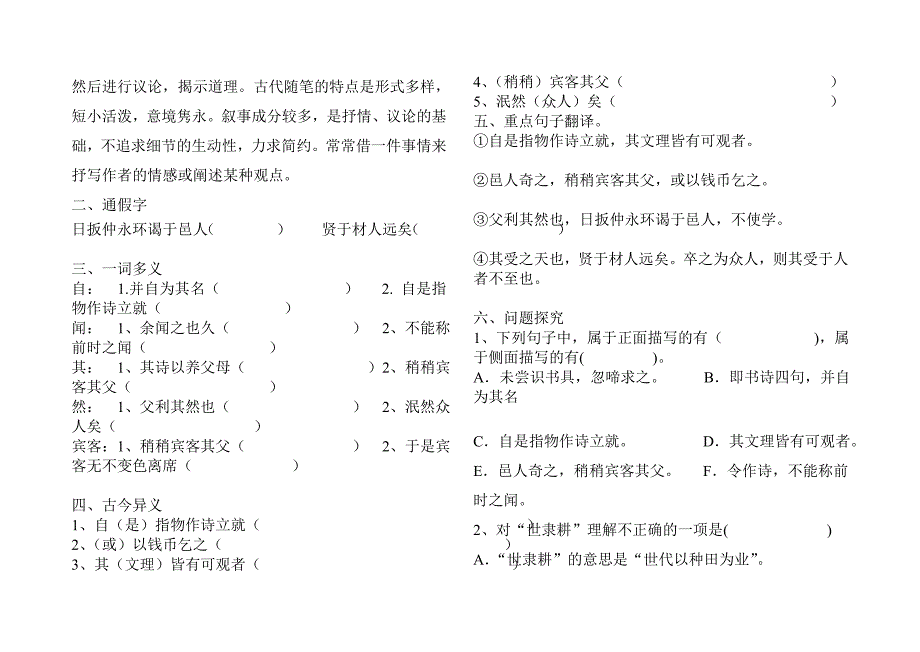 然后进行议论，揭示道理。古代随笔的特点是形式多样，短小活泼，意境隽永。叙事成分较多，是抒情、议论的基础，不追求细节的生动性，力求简约。常常借一件事情来抒写作者的情感或阐述某种观点。

二、通假字

日扳仲永环谒于邑人(　　　)　　　贤于材人远矣(　　　)

三、一词多义

自：　1.并自为其名（　　　　　　　）　2. 自是指物作诗立就（　　　　　　）

闻：　1、余闻之也久（　　　　　　）　2、不能称前时之闻（　　　　　　）

其：　1、其诗以养父母（　　　　　）2、稍稍宾客其父（　　　　　　　）

然：　1、父利其然也（　　　　　　）　2、泯然众人矣（　　　　　　）

宾客：1、稍稍宾客其父（　　　　　）　2、于是宾客无不变色离席（　　　　　）

四、古今异义

1、自（是）指物作诗立就（

2、(或）以钱币乞之（

3、其（文理）皆有可观者（

4、(稍稍）宾客其父（　　　　　　　　　　）

5、泯然（众人）矣（　　　　　　　　　　　）

五、重点句子翻译。

①自是指物作诗立就，其文理皆有可观者。

②邑人奇之，稍稍宾客其父，或以钱币乞之。

③父利其然也，日扳仲永环谒于邑人，不使学。

④其受之天也，贤于材人远矣。卒之为众人，则其受于人者不至也。

六、问题探究

1、下列句子中，属于正面描写的有（　　　　　），属于侧面描写的有(　　　　　)。

A．未尝识书具，忽啼求之。　　B．即书诗四句，并自为其名

C．自是指物作诗立就。　　　D．其文理皆有可观者。

E．邑人奇之，稍稍宾客其父。　F．令作诗，不能称前时之闻。

2、对“世隶耕”理解不正确的一项是(　　　　　)

A．“世隶耕”的意思是“世代以种田为业”。